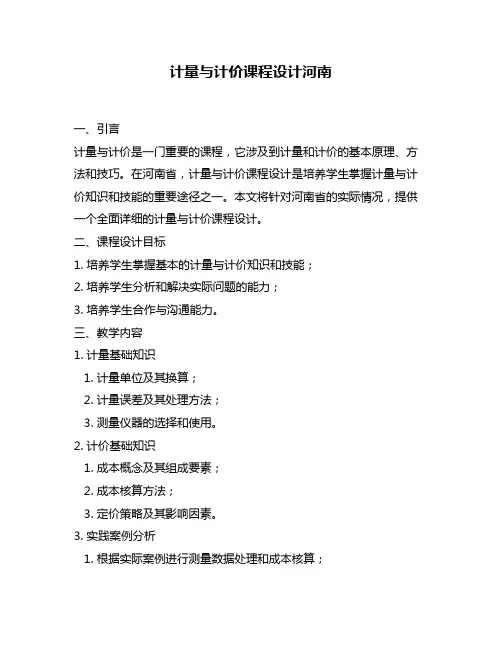 计量与计价课程设计河南

一、引言

计量与计价是一门重要的课程，它涉及到计量和计价的基本原理、方法和技巧。在河南省，计量与计价课程设计是培养学生掌握计量与计价知识和技能的重要途径之一。本文将针对河南省的实际情况，提供一个全面详细的计量与计价课程设计。

二、课程设计目标

1. 培养学生掌握基本的计量与计价知识和技能；

2. 培养学生分析和解决实际问题的能力；

3. 培养学生合作与沟通能力。

三、教学内容

1. 计量基础知识

1. 计量单位及其换算；

2. 计量误差及其处理方法；

3. 测量仪器的选择和使用。

2. 计价基础知识

1. 成本概念及其组成要素；

2. 成本核算方法；

3. 定价策略及其影响因素。

3. 实践案例分析

1. 根据实际案例进行测量数据处理和成本核算；